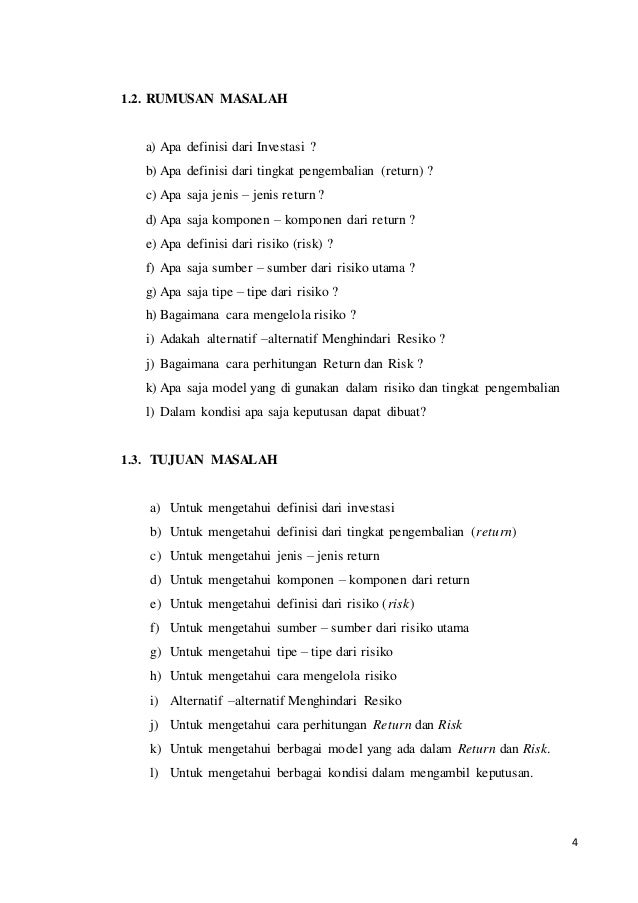 1.2. RUMUSAN MASALAH

a) Apa definisi dari Investasi ?
b) Apa definisi dari tingkat pengembalian (return) ?
c) Apa saja jenis – jenis return ?
d) Apa saja komponen – komponen dari return ?
e) Apa definisi dari risiko (risk) ?
f) Apa saja sumber – sumber dari risiko utama ?
g) Apa saja tipe – tipe dari risiko ?
h) Bagaimana cara mengelola risiko ?
i) Adakah alternatif –alternatif Menghindari Resiko ?
j) Bagaimana cara perhitungan Return dan Risk ?
k) Apa saja model yang di gunakan dalam risiko dan tingkat pengembalian
l) Dalam kondisi apa saja keputusan dapat dibuat?

1.3. TUJUAN MASALAH

a) Untuk mengetahui definisi dari investasi
b) Untuk mengetahui definisi dari tingkat pengembalian (return)
c) Untuk mengetahui jenis – jenis return
d) Untuk mengetahui komponen – komponen dari return
e) Untuk mengetahui definisi dari risiko (risk)
f) Untuk mengetahui sumber – sumber dari risiko utama
g) Untuk mengetahui tipe – tipe dari risiko
h) Untuk mengetahui cara mengelola risiko
i) Alternatif –alternatif Menghindari Resiko
j) Untuk mengetahui cara perhitungan Return dan Risk
k) Untuk mengetahui berbagai model yang ada dalam Return dan Risk.
l) Untuk mengetahui berbagai kondisi dalam mengambil keputusan.

4